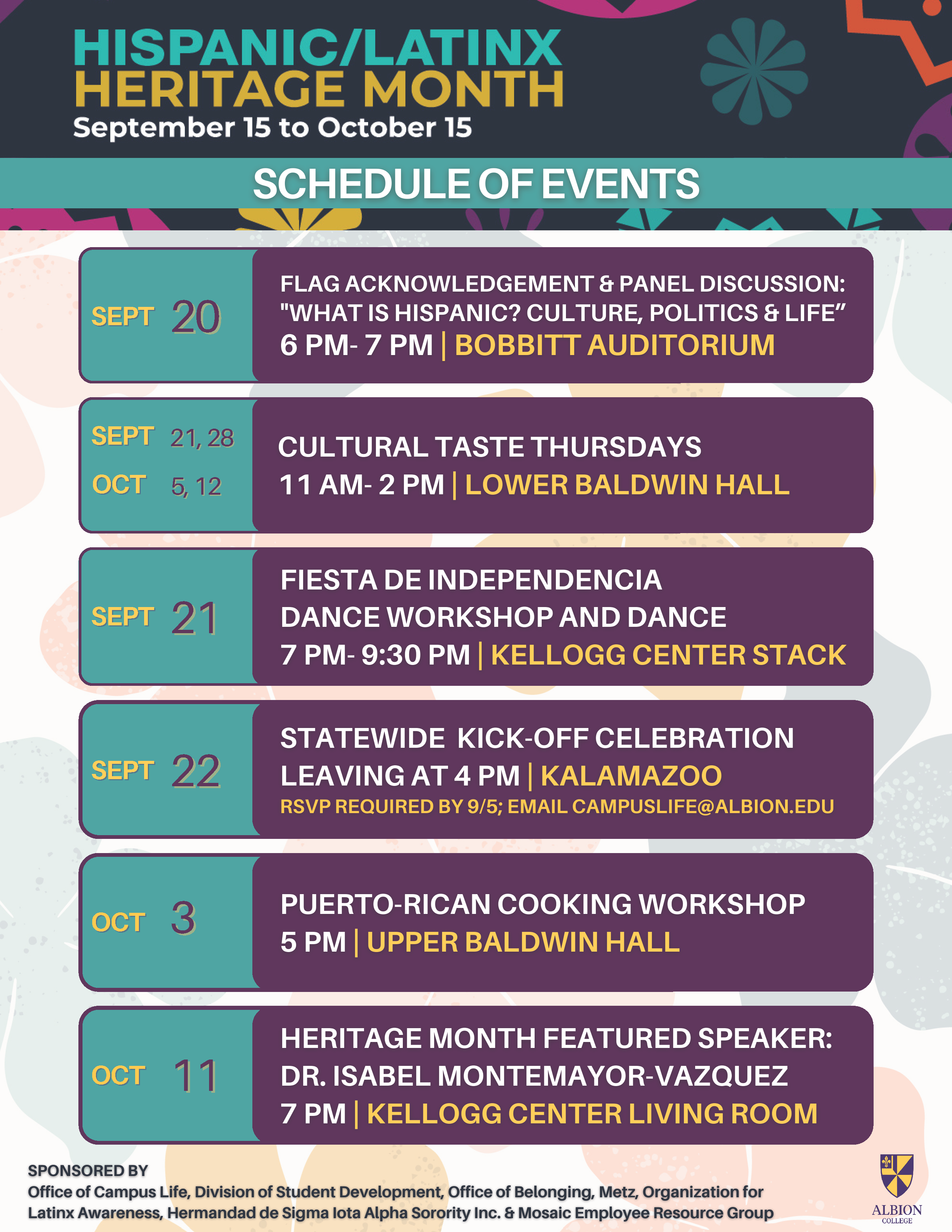 HISPANIC/LATINX
HERITAGE MONTH
September 15 to October 15

SCHEDULE OF EVENTS

SEPT 20

FLAG ACKNOWLEDGEMENT & PANEL DISCUSSION:
"WHAT IS HISPANIC? CULTURE, POLITICS & LIFE"
6 PM- 7 PM | BOBBITT AUDITORIUM

SEPT 21, 28
OCT 5, 12

CULTURAL TASTE THURSDAYS
11 AM- 2 PM | LOWER BALDWIN HALL

SEPT 21

FIESTA DE INDEPENDENCIA
DANCE WORKSHOP AND DANCE
7 PM- 9:30 PM | KELLOGG CENTER STACK

SEPT 22

STATEWIDE KICK-OFF CELEBRATION
LEAVING AT 4 PM | KALAMAZOO
RSVP REQUIRED BY 9/5; EMAIL CAMPUSLIFE@ALBION.EDU

OCT 3

PUERTO-RICAN COOKING WORKSHOP
5 PM | UPPER BALDWIN HALL

OCT 11

HERITAGE MONTH FEATURED SPEAKER:
DR. ISABEL MONTEMAYOR-VAZQUEZ
7 PM | KELLOGG CENTER LIVING ROOM

SPONSORED BY
Office of Campus Life, Division of Student Development, Office of Belonging, Metz, Organization for Latinx Awareness, Hermandad de Sigma Iota Alpha Sorority Inc. & Mosaic Employee Resource Group

ALBION
COLLEGE